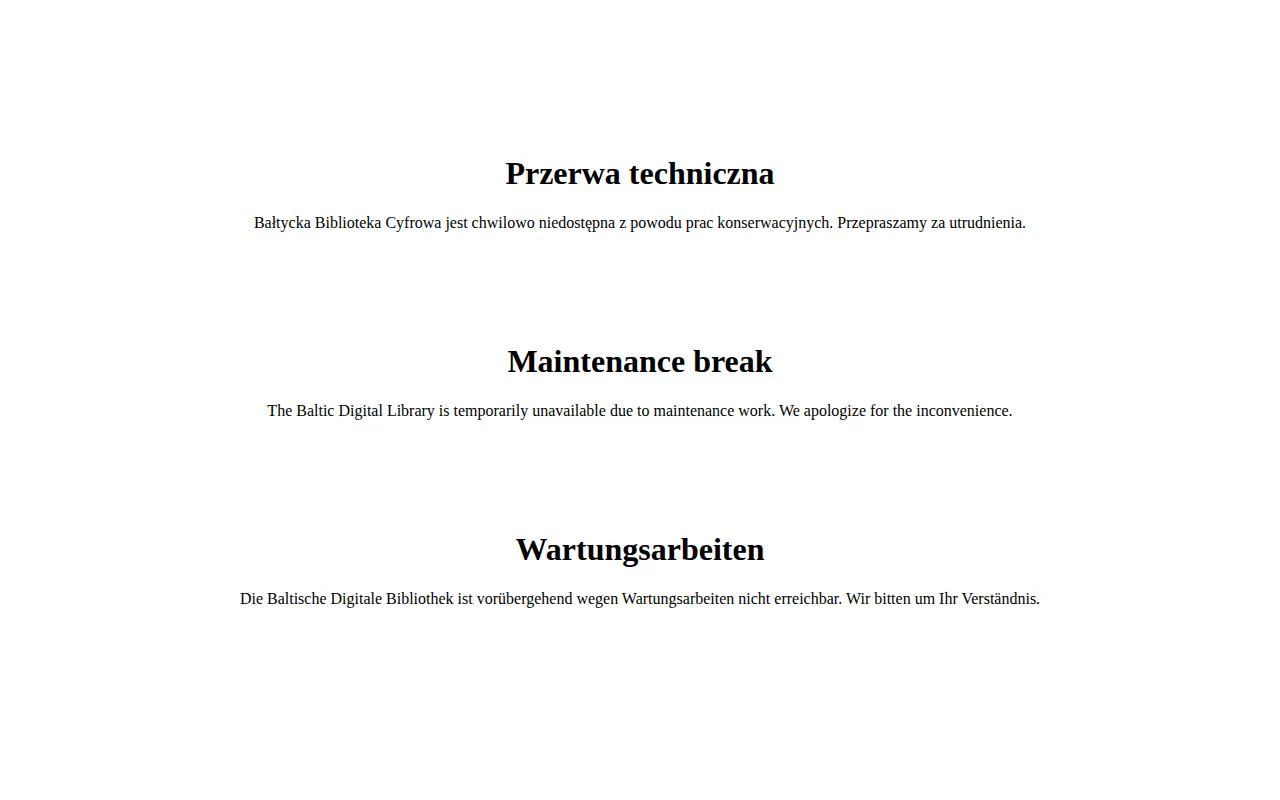 Przerwa techniczna

Bałtycka Biblioteka Cyfrowa jest chwilowo niedostępna z powodu prac konserwacyjnych. Przepraszamy za utrudnienia.

Maintenance break

The Baltic Digital Library is temporarily unavailable due to maintenance work. We apologize for the inconvenience.

Wartungsarbeiten

Die Baltische Digitale Bibliothek ist vorübergehend wegen Wartungsarbeiten nicht erreichbar. Wir bitten um Ihr Verständnis.